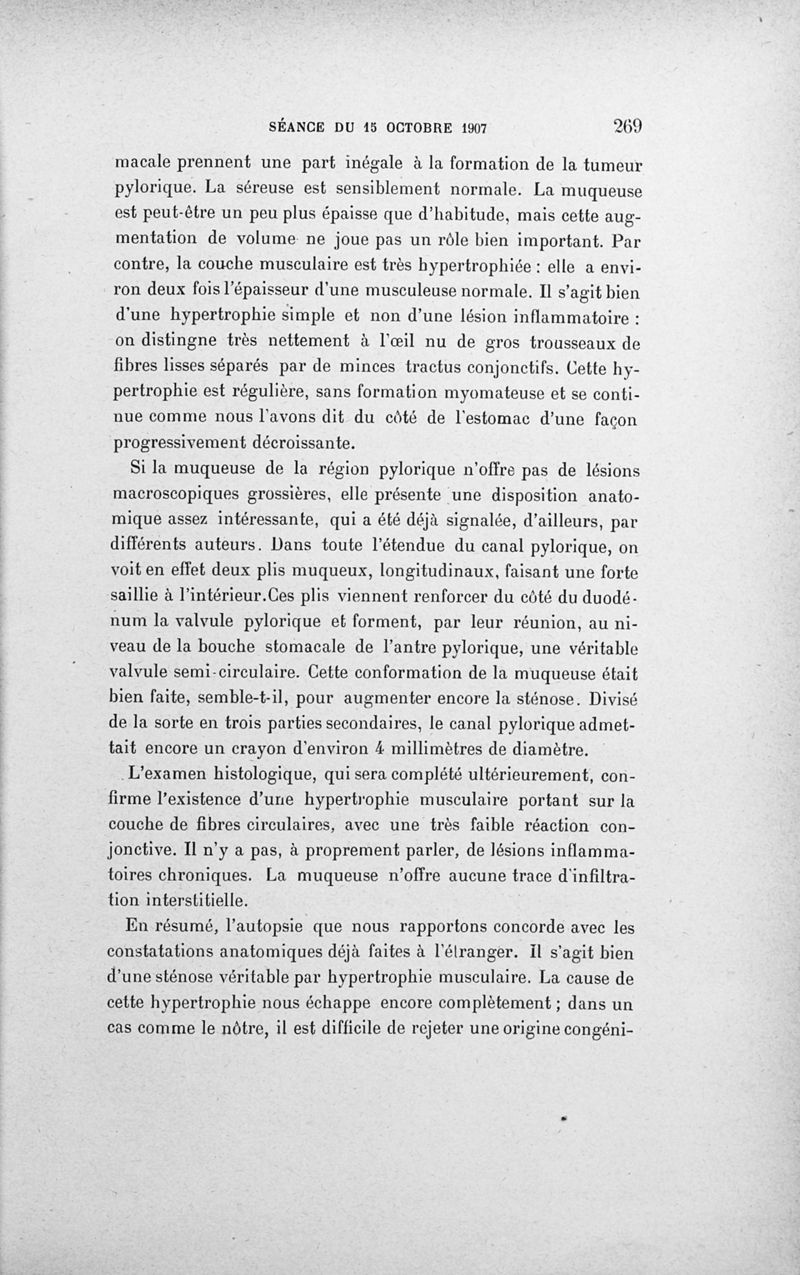 SÉANCE DU 15 OCTOBRE 1907 269

macale prennent une part inégale à la formation de la tumeur pylorique. La séreuse est sensiblement normale. La muqueuse est peut-être un peu plus épaisse que d'habitude, mais cette augmentation de volume ne joue pas un rôle bien important. Par contre, la couche musculaire est très hypertrophiée : elle a environ deux fois l'épaisseur d'une musculeuse normale. Il s'agit bien d'une hypertrophie simple et non d'une lésion inflammatoire : on distingne très nettement à l'œil nu de gros trousseaux de fibres lisses séparés par de minces tractus conjonctifs. Cette hypertrophie est régulière, sans formation myomateuse et se continue comme nous l'avons dit du côté de l'estomac d'une façon progressivement décroissante.

Si la muqueuse de la région pylorique n'offre pas de lésions macroscopiques grossières, elle présente une disposition anatomique assez intéressante, qui a été déjà signalée, d'ailleurs, par différents auteurs. Dans toute l'étendue du canal pylorique, on voit en effet deux plis muqueux, longitudinaux, faisant une forte saillie à l'intérieur.Ces plis viennent renforcer du côté du duodénum la valvule pylorique et forment, par leur réunion, au niveau de la bouche stomacale de l'antre pylorique, une véritable valvule semi-circulaire. Cette conformation de la muqueuse était bien faite, semble-t-il, pour augmenter encore la sténose. Divisé de la sorte en trois parties secondaires, le canal pylorique admettait encore un crayon d'environ 4 millimètres de diamètre.

L'examen histologique, qui sera complété ultérieurement, confirme l'existence d'une hypertrophie musculaire portant sur la couche de fibres circulaires, avec une très faible réaction conjonctive. Il n'y a pas, à proprement parler, de lésions inflammatoires chroniques. La muqueuse n'offre aucune trace d'infiltration interstitielle.

En résumé, l'autopsie que nous rapportons concorde avec les constatations anatomiques déjà faites à l'étranger. Il s'agit bien d'une sténose véritable par hypertrophie musculaire. La cause de cette hypertrophie nous échappe encore complètement ; dans un cas comme le nôtre, il est difficile de rejeter une origine congéni-